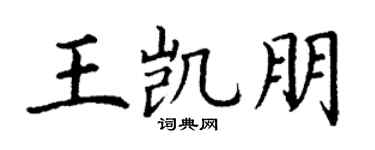 王凯朋
词典网